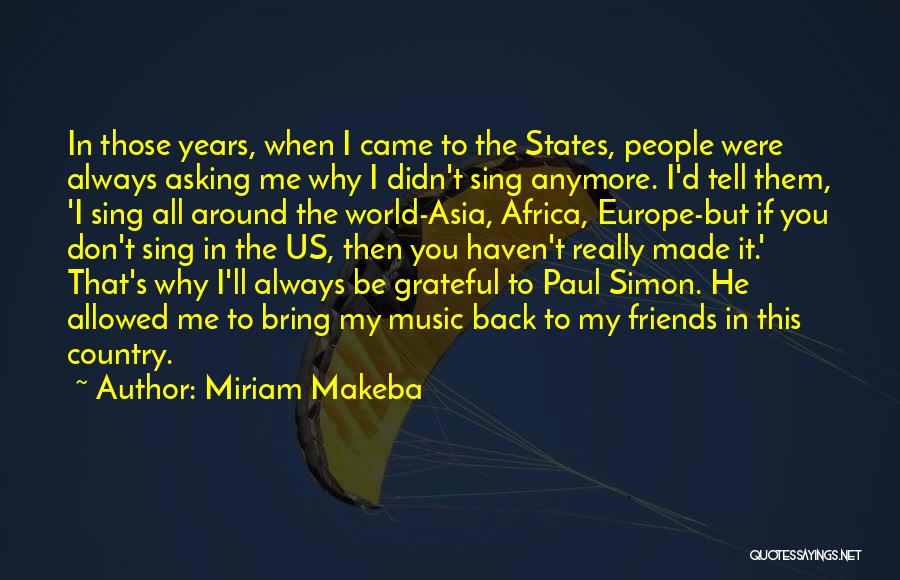 In those years, when I came to the States, people were always asking me why I didn't sing anymore. I'd tell them, 'I sing all around the world-Asia, Africa, Europe-but if you don't sing in the US, then you haven't really made it.' That's why I'll always be grateful to Paul Simon. He allowed me to bring my music back to my friends in this country.

~ Author: Miriam Makeba

QUOTESSAYINGS.NET